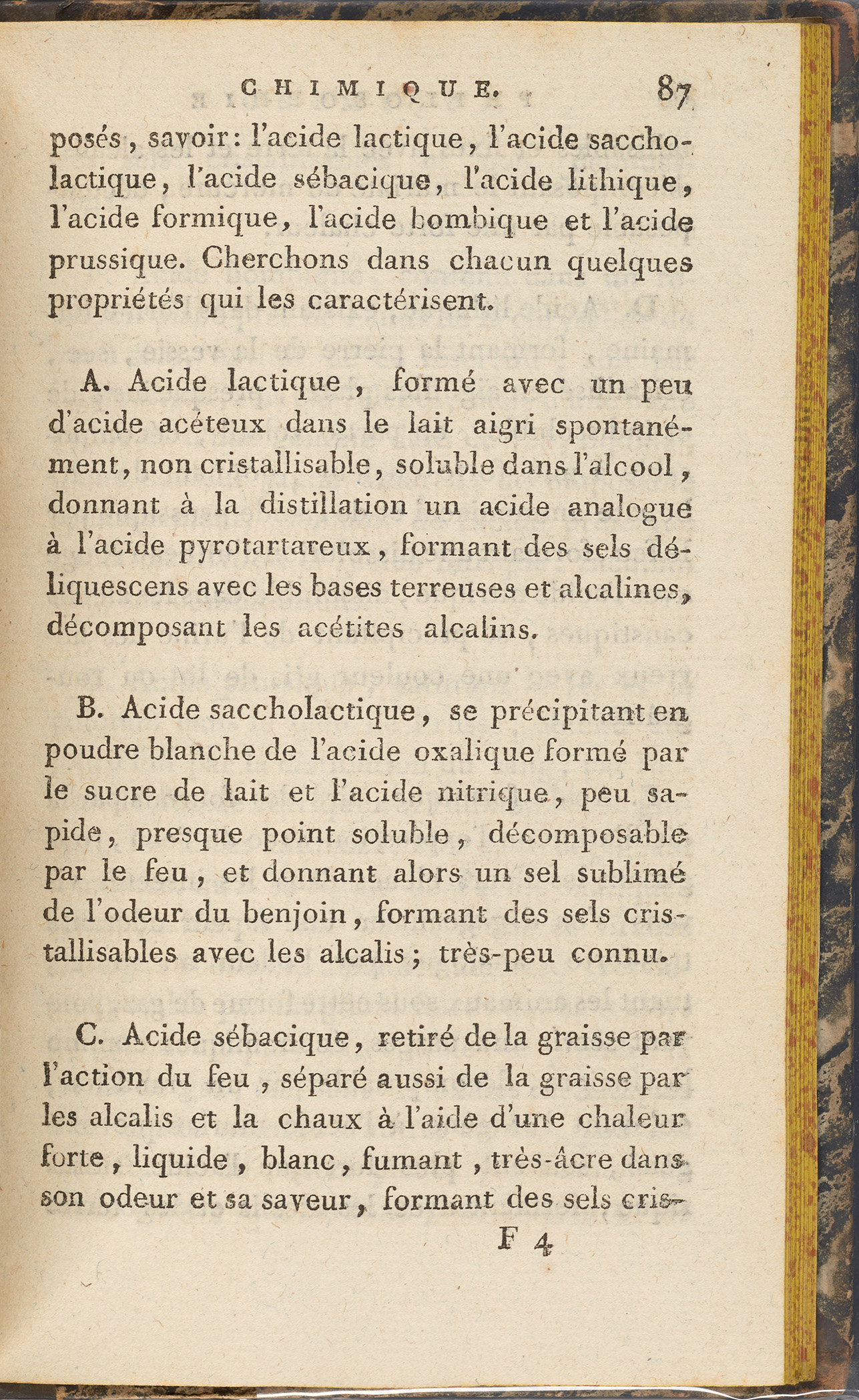 CHIMIQUE. 87

posés, savoir: l'acide lactique, l'acide saccholactique, l'acide sébacique, l'acide lithique, l'acide formique, l'acide bombique et l'acide prussique. Cherchons dans chacun quelques propriétés qui les caractérisent.

A. Acide lactique, formé avec un peu d'acide acéteux dans le lait aigri spontanément, non cristallisable, soluble dans l'alcool, donnant à la distillation un acide analogue à l'acide pyrotartareux, formant des sels déliquescens avec les bases terreuses et alcalines, décomposant les acétites alcalins.

B. Acide saccholactique, se précipitant en poudre blanche de l'acide oxalique formé par le sucre de lait et l'acide nitrique, peu sapide, presque point soluble, décomposable par le feu, et donnant alors un sel sublimé de l'odeur du benjoin, formant des sels cristallisables avec les alcalis; très-peu connu.

C. Acide sébacique, retiré de la graisse par l'action du feu, séparé aussi de la graisse par les alcalis et la chaux à l'aide d'une chaleur forte, liquide, blanc, fumant, très-âcre dans son odeur et sa saveur, formant des sels cris-

F 4